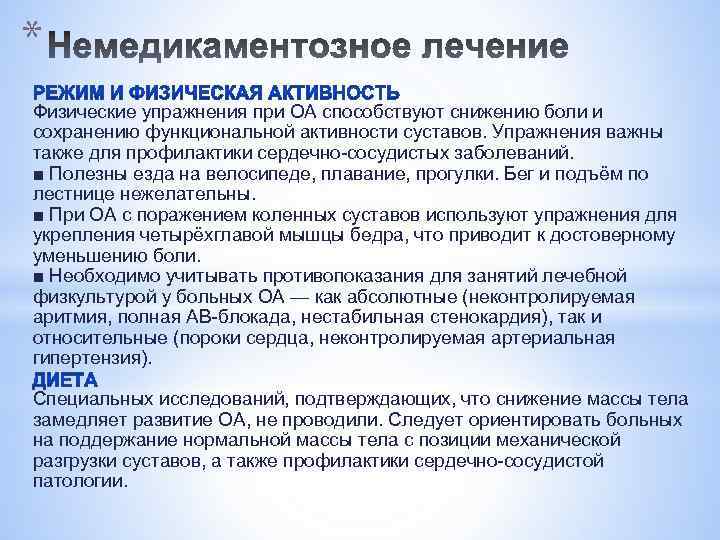 * Немедикаментозное лечение

РЕЖИМ И ФИЗИЧЕСКАЯ АКТИВНОСТЬ
Физические упражнения при ОА способствуют снижению боли и сохранению функциональной активности суставов. Упражнения важны также для профилактики сердечно-сосудистых заболеваний.
■ Полезны езда на велосипеде, плавание, прогулки. Бег и подъём по лестнице нежелательны.
■ При ОА с поражением коленных суставов используют упражнения для укрепления четырёхглавой мышцы бедра, что приводит к достоверному уменьшению боли.
■ Необходимо учитывать противопоказания для занятий лечебной физкультурой у больных ОА — как абсолютные (неконтролируемая аритмия, полная АВ-блокада, нестабильная стенокардия), так и относительные (пороки сердца, неконтролируемая артериальная гипертензия).
ДИЕТА
Специальных исследований, подтверждающих, что снижение массы тела замедляет развитие ОА, не проводили. Следует ориентировать больных на поддержание нормальной массы тела с позиции механической разгрузки суставов, а также профилактики сердечно-сосудистой патологии.